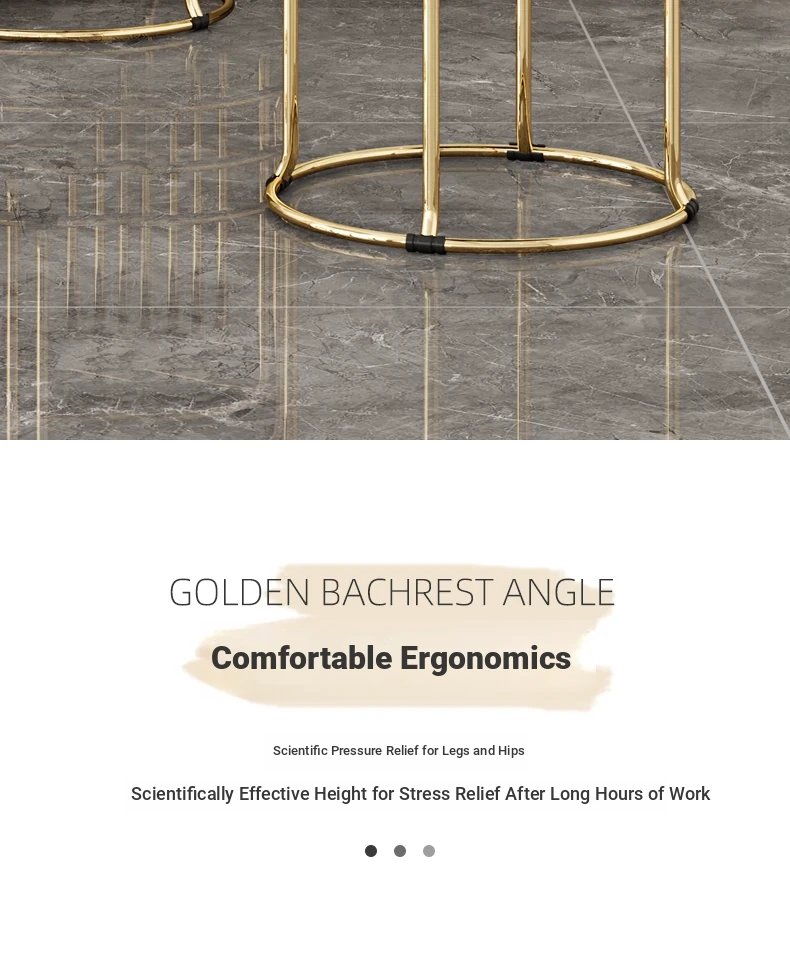 GOLDEN BACHREST ANGLE

Comfortable Ergonomics

Scientific Pressure Relief for Legs and Hips

Scientifically Effective Height for Stress Relief After Long Hours of Work